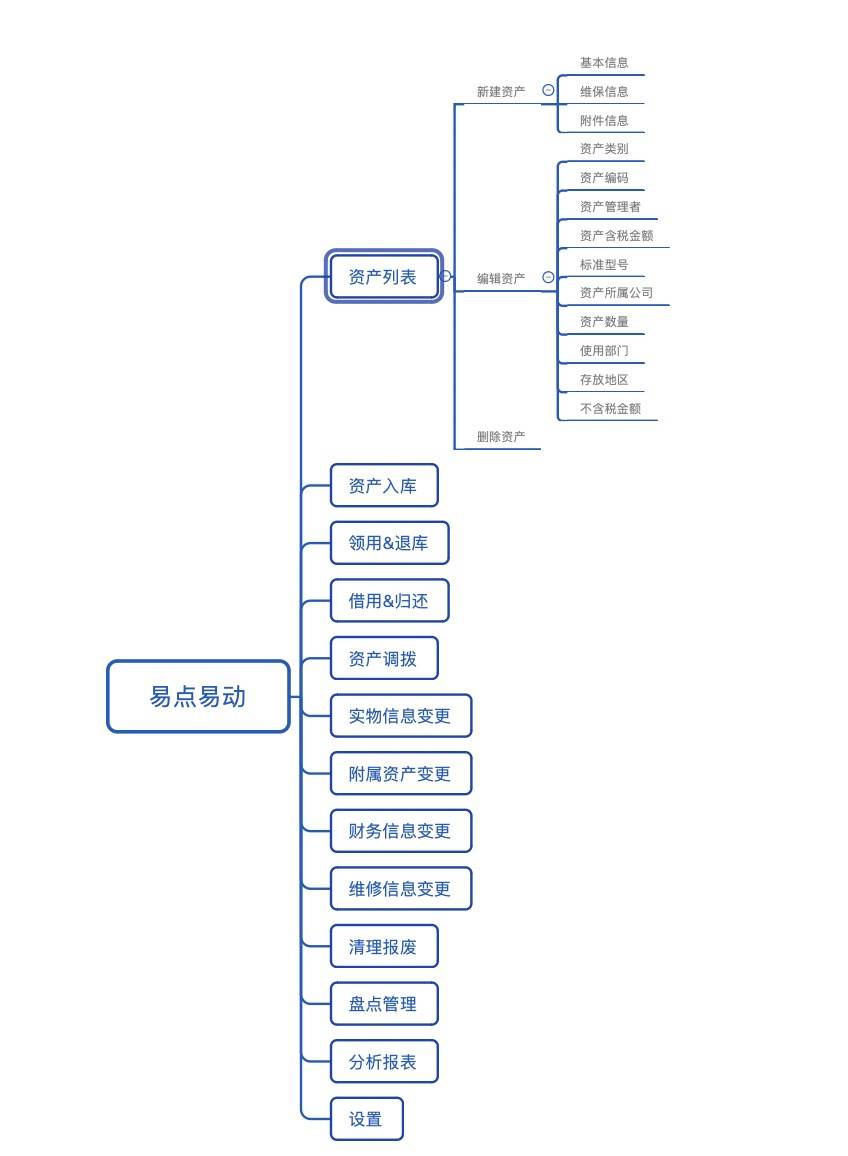 易点易动

资产列表

新建资产

基本信息

维保信息

附件信息

编辑资产

资产类别

资产编码

资产管理者

资产含税金额

标准型号

资产所属公司

资产数量

使用部门

存放地区

不含税金额

删除资产

资产入库

领用&退库

借用&归还

资产调拨

实物信息变更

附属资产变更

财务信息变更

维修信息变更

清理报废

盘点管理

分析报表

设置